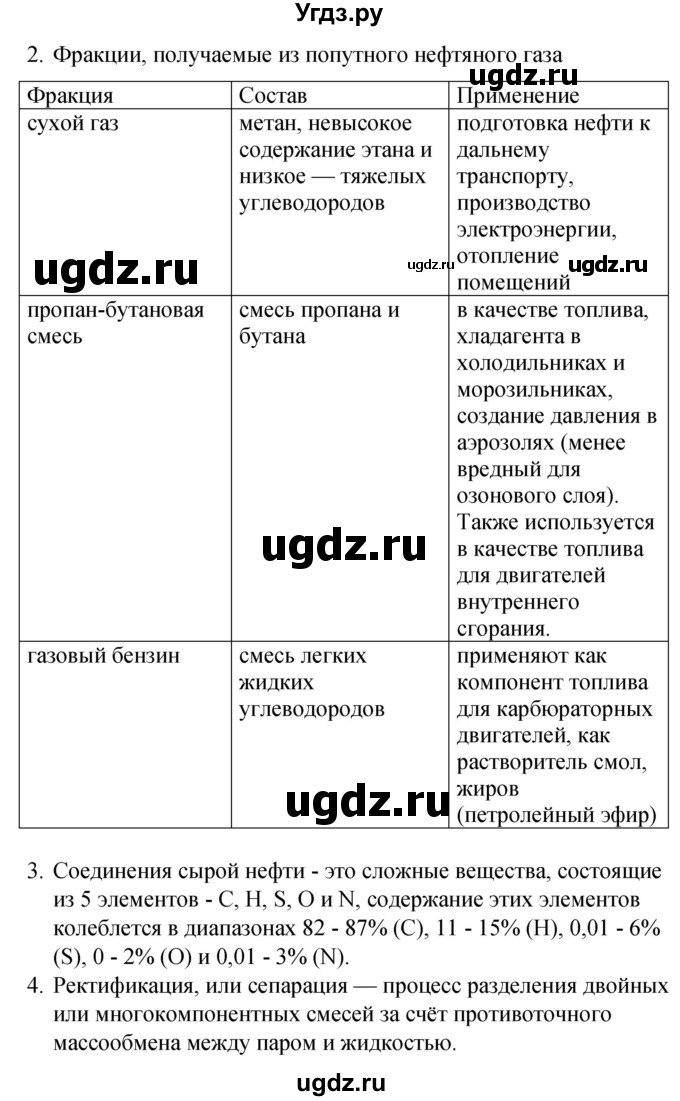 Угдз.ру

2. Фракции, получаемые из попутного нефтяного газа

ugdz.ru

| Фракция | Состав | Применение |
|---|---|---|
| сухой газ | метан, невысокое содержание этана и низкое — тяжелых углеводородов | подготовка нефти к дальнему транспорту, производство электроэнергии, отопление помещений |
| пропан-бутановая смесь | смесь пропана и бутана | в качестве топлива, хладагента в холодильниках и морозильниках, создание давления в аэрозолях (менее вредный для озонового слоя). Также используется в качестве топлива для двигателей внутреннего сгорания. |
| газовый бензин | смесь легких жидких углеводородов | применяют как компонент топлива для карбюраторных двигателей, как растворитель смол, жиров (петролейный эфир) |

ugdz.ru ugdz.ru ugdz.ru ugdz.ru ugdz.ru

3. Соединения сырой нефти - это сложные вещества, состоящие из 5 элементов - C, H, S, O и N, содержание этих элементов колеблется в диапазонах 82 - 87% (C), 11 - 15% (H), 0,01 - 6% (S), 0 - 2% (O) и 0,01 - 3% (N).

4. Ректификация, или сепарация — процесс разделения двойных или многокомпонентных смесей за счёт противоточного массообмена между паром и жидкостью.

ugdz.ru